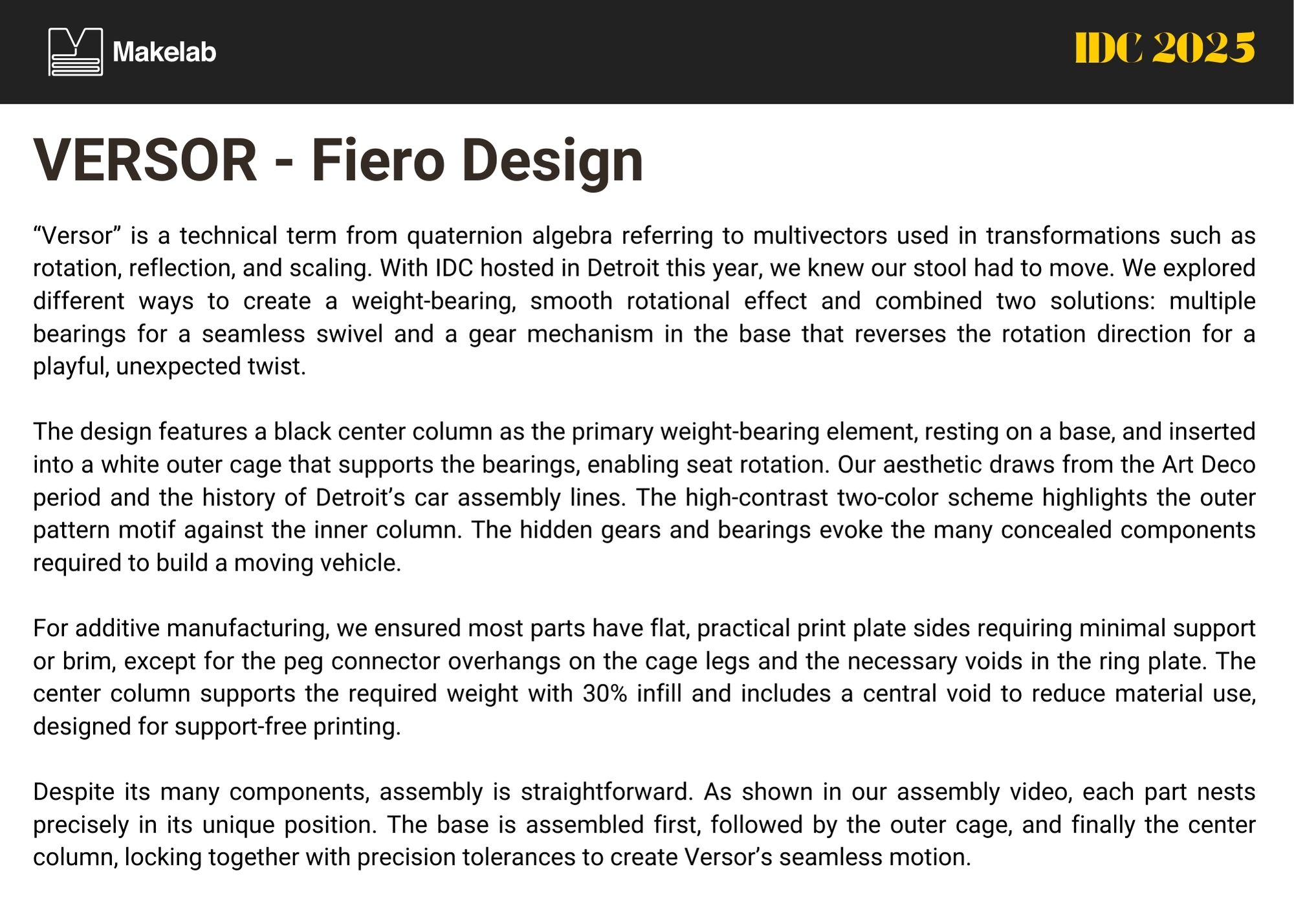 Makelab

IDC 2025

VERSOR - Fiero Design

“Versor” is a technical term from quaternion algebra referring to multivectors used in transformations such as rotation, reflection, and scaling. With IDC hosted in Detroit this year, we knew our stool had to move. We explored different ways to create a weight-bearing, smooth rotational effect and combined two solutions: multiple bearings for a seamless swivel and a gear mechanism in the base that reverses the rotation direction for a playful, unexpected twist.

The design features a black center column as the primary weight-bearing element, resting on a base, and inserted into a white outer cage that supports the bearings, enabling seat rotation. Our aesthetic draws from the Art Deco period and the history of Detroit’s car assembly lines. The high-contrast two-color scheme highlights the outer pattern motif against the inner column. The hidden gears and bearings evoke the many concealed components required to build a moving vehicle.

For additive manufacturing, we ensured most parts have flat, practical print plate sides requiring minimal support or brim, except for the peg connector overhangs on the cage legs and the necessary voids in the ring plate. The center column supports the required weight with 30% infill and includes a central void to reduce material use, designed for support-free printing.

Despite its many components, assembly is straightforward. As shown in our assembly video, each part nests precisely in its unique position. The base is assembled first, followed by the outer cage, and finally the center column, locking together with precision tolerances to create Versor’s seamless motion.